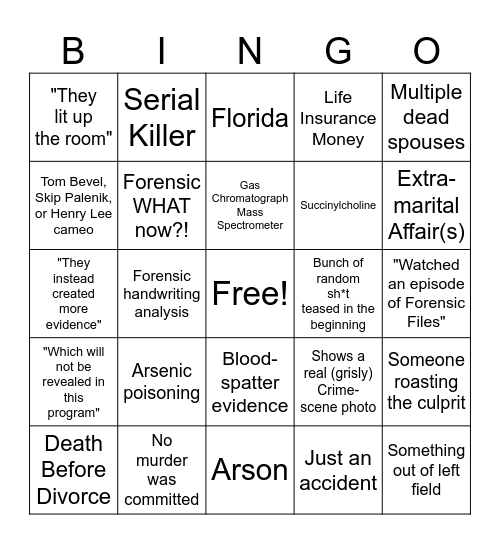 | B | I | N | G | O |
|---|---|---|---|---|
| "They lit up the room" | Serial Killer | Florida | Life Insurance Money | Multiple dead spouses |
| Tom Bevel, Skip Palenik, or Henry Lee cameo | Forensic WHAT now?! | Gas Chromatograph Mass Spectrometer | Succinylcholine | Extra-marital Affair(s) |
| "They instead created more evidence" | Forensic handwriting analysis | Free! | Bunch of random sh*t teased in the beginning | "Watched an episode of Forensic Files" |
| "Which will not be revealed in this program" | Arsenic poisoning | Blood-spatter evidence | Shows a real (grisly) Crime-scene photo | Someone roasting the culprit |
| Death Before Divorce | No murder was committed | Arson | Just an accident | Something out of left field |